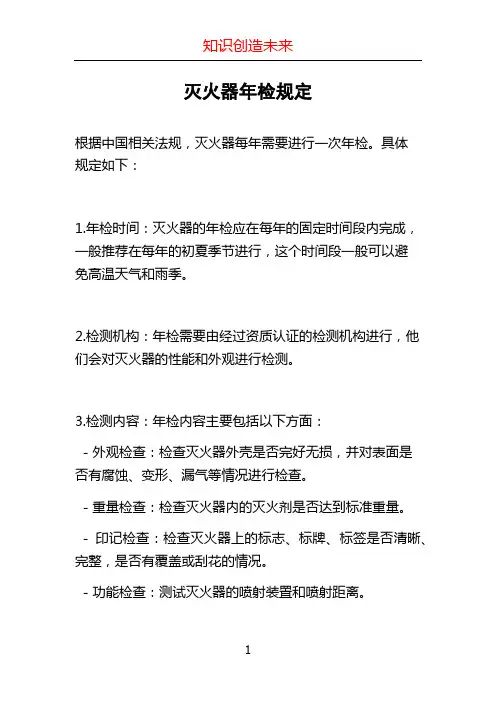 知识创造未来

灭火器年检规定

根据中国相关法规，灭火器每年需要进行一次年检。具体规定如下：

1.年检时间：灭火器的年检应在每年的固定时间段内完成，一般推荐在每年的初夏季节进行，这个时间段一般可以避免高温天气和雨季。

2.检测机构：年检需要由经过资质认证的检测机构进行，他们会对灭火器的性能和外观进行检测。

3.检测内容：年检内容主要包括以下方面：

- 外观检查：检查灭火器外壳是否完好无损，并对表面是否有腐蚀、变形、漏气等情况进行检查。

- 重量检查：检查灭火器内的灭火剂是否达到标准重量。

- 印记检查：检查灭火器上的标志、标牌、标签是否清晰、完整，是否有覆盖或刮花的情况。

- 功能检查：测试灭火器的喷射装置和喷射距离。

1